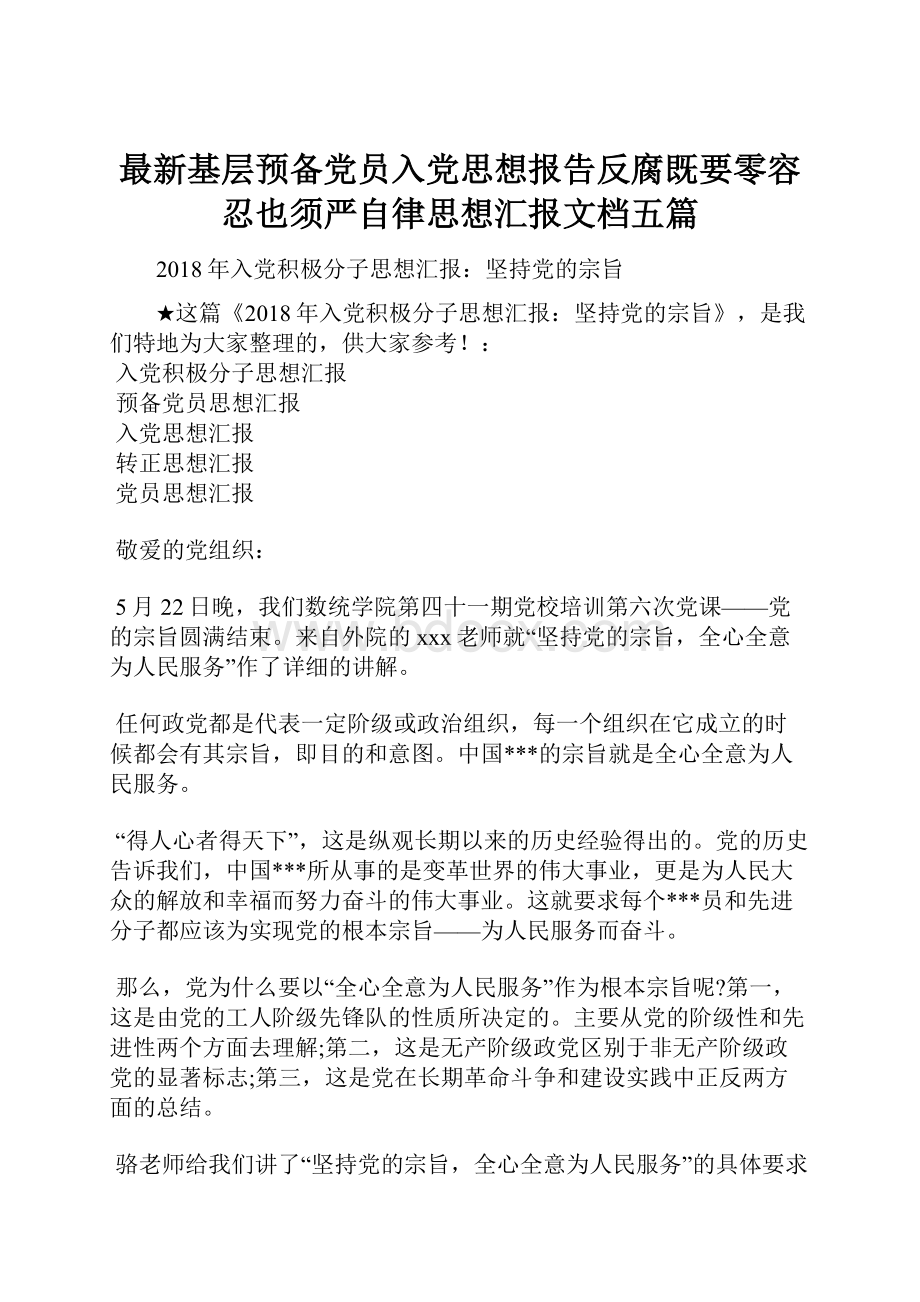 最新基层预备党员入党思想报告反腐既要零容忍也须严自律思想汇报文档五篇

2018 年入党积极分子思想汇报：坚持党的宗旨

★这篇《2018 年入党积极分子思想汇报：坚持党的宗旨》，是我们特地为大家整理的，供大家参考！：
入党积极分子思想汇报
预备党员思想汇报
入党思想汇报
转正思想汇报
党员思想汇报

敬爱的党组织：

5 月 22 日晚，我们数统学院第四十一期党校培训第六次党课——党的宗旨圆满结束。来自外院的 xxx 老师就“坚持党的宗旨，全心全意为人民服务”作了详细的讲解。

任何政党都是代表一定阶级或政治组织，每一个组织在它成立的时候都会有其宗旨，即目的和意图。中国***的宗旨就是全心全意为人民服务。

“得人心者得天下”，这是纵观长期以来的历史经验得出的。党的历史告诉我们，中国***所从事的是变革世界的伟大事业，更是为人民大众的解放和幸福而努力奋斗的伟大事业。这就要求每个***员和先进分子都应该为实现党的根本宗旨——为人民服务而奋斗。

那么，党为什么要以“全心全意为人民服务”作为根本宗旨呢?第一，这是由党的工人阶级先锋队的性质所决定的。主要从党的阶级性和先进性两个方面去理解;第二，这是无产阶级政党区别于非无产阶级政党的显著标志;第三，这是党在长期革命斗争和建设实践中正反两方面的总结。

骆老师给我们讲了“坚持党的宗旨，全心全意为人民服务”的具体要求